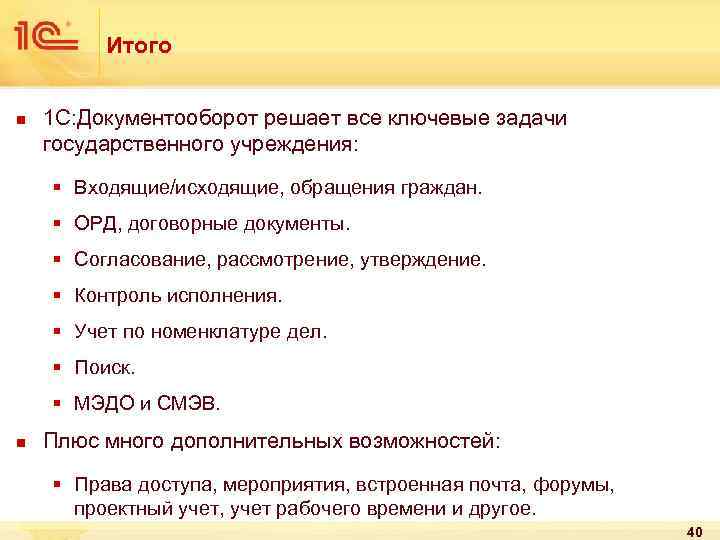 1С

Итого

1С:Документооборот решает все ключевые задачи государственного учреждения:

Входящие/исходящие, обращения граждан.

ОРД, договорные документы.

Согласование, рассмотрение, утверждение.

Контроль исполнения.

Учет по номенклатуре дел.

Поиск.

МЭДО и СМЭВ.

Плюс много дополнительных возможностей:

Права доступа, мероприятия, встроенная почта, форумы, проектный учет, учет рабочего времени и другое.

40